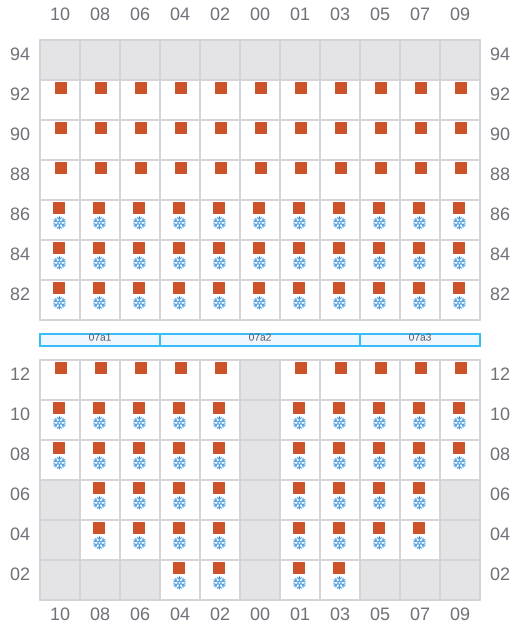 10 08 06 04 02 00 01 03 05 07 09

94 94
92 92
90 90
88 88
86 86
84 84
82 82

07a1 07a2 07a3

12 12
10 10
08 08
06 06
04 04
02 02

10 08 06 04 02 00 01 03 05 07 09